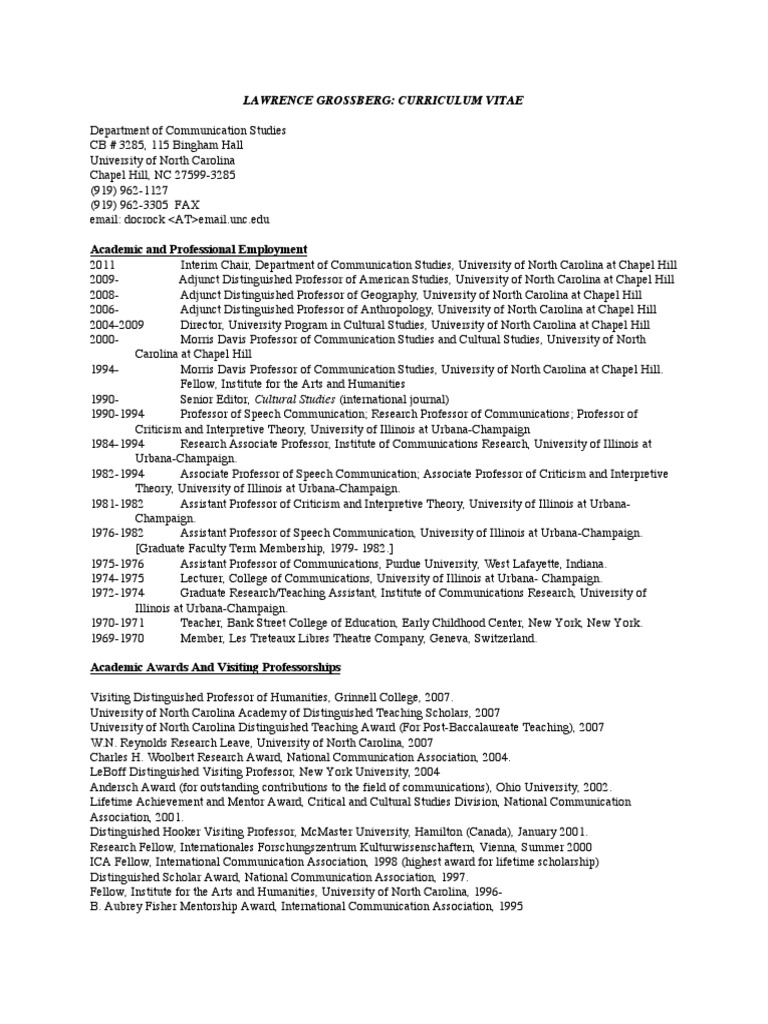 LAWRENCE GROSSBERG: CURRICULUM VITAE

Department of Communication Studies
CB # 3285, 115 Bingham Hall
University of North Carolina
Chapel Hill, NC 27599-3285
(919) 962-1127
(919) 962-3305 FAX
email: docrock <AT>email.unc.edu

Academic and Professional Employment
2011 Interim Chair, Department of Communication Studies, University of North Carolina at Chapel Hill
2009- Adjunct Distinguished Professor of American Studies, University of North Carolina at Chapel Hill
2008- Adjunct Distinguished Professor of Geography, University of North Carolina at Chapel Hill
2006- Adjunct Distinguished Professor of Anthropology, University of North Carolina at Chapel Hill
2004-2009 Director, University Program in Cultural Studies, University of North Carolina at Chapel Hill
2000- Morris Davis Professor of Communication Studies and Cultural Studies, University of North Carolina at Chapel Hill
1994- Morris Davis Professor of Communication Studies, University of North Carolina at Chapel Hill. Fellow, Institute for the Arts and Humanities
1990- Senior Editor, Cultural Studies (international journal)
1990-1994 Professor of Speech Communication; Research Professor of Communications; Professor of Criticism and Interpretive Theory, University of Illinois at Urbana-Champaign
1984-1994 Research Associate Professor, Institute of Communications Research, University of Illinois at Urbana-Champaign.
1982-1994 Associate Professor of Speech Communication; Associate Professor of Criticism and Interpretive Theory, University of Illinois at Urbana-Champaign.
1981-1982 Assistant Professor of Criticism and Interpretive Theory, University of Illinois at Urbana-Champaign.
1976-1982 Assistant Professor of Speech Communication, University of Illinois at Urbana-Champaign. [Graduate Faculty Term Membership, 1979- 1982.]
1975-1976 Assistant Professor of Communications, Purdue University, West Lafayette, Indiana.
1974-1975 Lecturer, College of Communications, University of Illinois at Urbana- Champaign.
1972-1974 Graduate Research/Teaching Assistant, Institute of Communications Research, University of Illinois at Urbana-Champaign.
1970-1971 Teacher, Bank Street College of Education, Early Childhood Center, New York, New York.
1969-1970 Member, Les Treteaux Libres Theatre Company, Geneva, Switzerland.

Academic Awards And Visiting Professorships

Visiting Distinguished Professor of Humanities, Grinnell College, 2007.
University of North Carolina Academy of Distinguished Teaching Scholars, 2007
University of North Carolina Distinguished Teaching Award (For Post-Baccalaureate Teaching), 2007
W.N. Reynolds Research Leave, University of North Carolina, 2007
Charles H. Woolbert Research Award, National Communication Association, 2004.
LeBoff Distinguished Visiting Professor, New York University, 2004
Andersch Award (for outstanding contributions to the field of communications), Ohio University, 2002.
Lifetime Achievement and Mentor Award, Critical and Cultural Studies Division, National Communication Association, 2001.
Distinguished Hooker Visiting Professor, McMaster University, Hamilton (Canada), January 2001.
Research Fellow, Internationales Forschungszentrum Kulturwissenschaftern, Vienna, Summer 2000
ICA Fellow, International Communication Association, 1998 (highest award for lifetime scholarship)
Distinguished Scholar Award, National Communication Association, 1997.
Fellow, Institute for the Arts and Humanities, University of North Carolina, 1996-
B. Aubrey Fisher Mentorship Award, International Communication Association, 1995